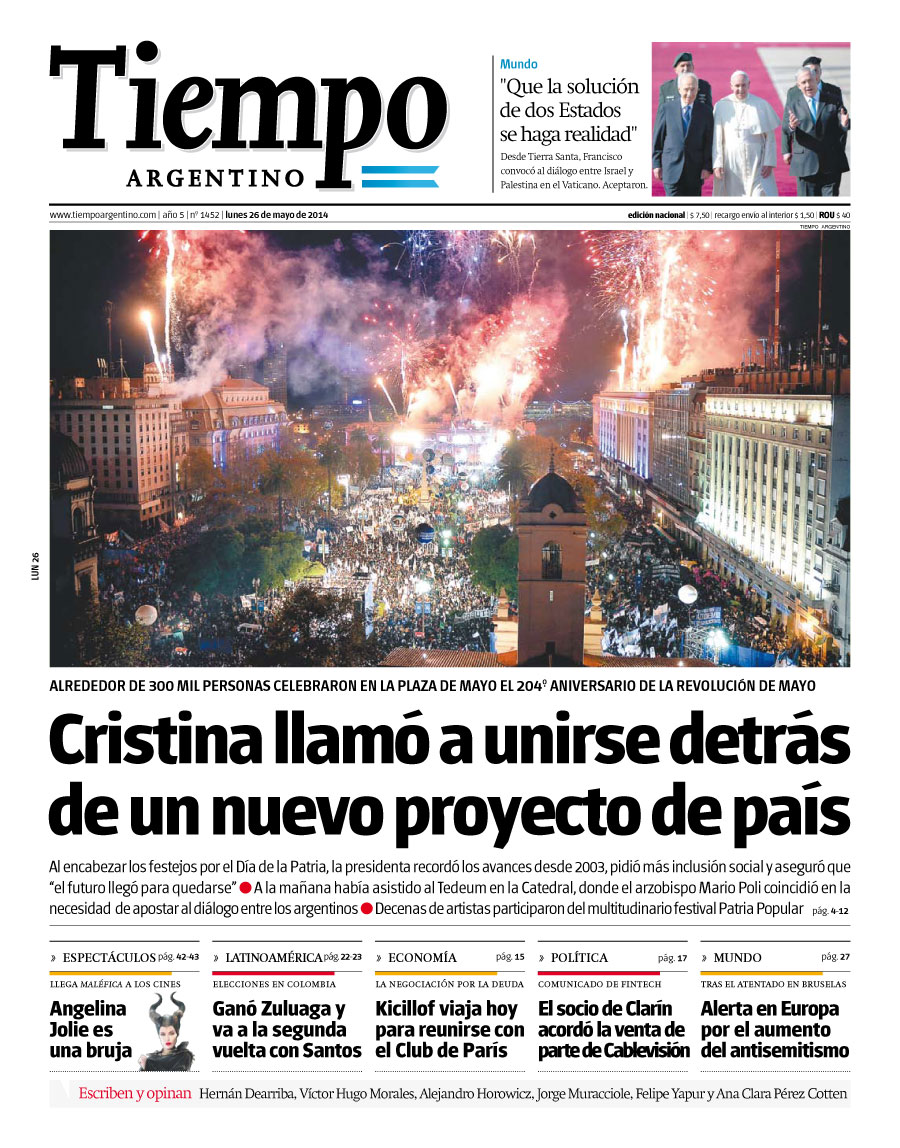 Tiempo
ARGENTINO

Mundo
"Que la solución de dos Estados se haga realidad"
Desde Tierra Santa, Francisco convocó al diálogo entre Israel y Palestina en el Vaticano. Aceptaron.

www.tiempoargentino.com | año 5 | nº 1452 | lunes 26 de mayo de 2014

edición nacional | $ 7,50 | recargo envío al interior $ 1,50 | ROU $ 40

TIEMPO ARGENTINO

LUN 26

ALREDEDOR DE 300 MIL PERSONAS CELEBRARON EN LA PLAZA DE MAYO EL 204º ANIVERSARIO DE LA REVOLUCIÓN DE MAYO

Cristina llamó a unirse detrás de un nuevo proyecto de país

Al encabezar los festejos por el Día de la Patria, la presidenta recordó los avances desde 2003, pidió más inclusión social y aseguró que "el futuro llegó para quedarse" ● A la mañana había asistido al Tedeum en la Catedral, donde el arzobispo Mario Poli coincidió en la necesidad de apostar al diálogo entre los argentinos ● Decenas de artistas participaron del multitudinario festival Patria Popular pág. 4-12

» ESPECTÁCULOS pág. 42-43
LLEGA MALÉFICA A LOS CINES
Angelina Jolie es una bruja

» LATINOAMÉRICA pág. 22-23
ELECCIONES EN COLOMBIA
Ganó Zuluaga y va a la segunda vuelta con Santos

» ECONOMÍA pág. 15
LA NEGOCIACIÓN POR LA DEUDA
Kicillof viaja hoy para reunirse con el Club de París

» POLÍTICA pág. 17
COMUNICADO DE FINTECH
El socio de Clarín acordó la venta de parte de Cablevisión

» MUNDO pág. 27
TRAS EL ATENTADO EN BRUSELAS
Alerta en Europa por el aumento del antisemitismo

Escriben y opinan Hernán Dearriba, Víctor Hugo Morales, Alejandro Horowicz, Jorge Muracciole, Felipe Yapur y Ana Clara Pérez Cotten